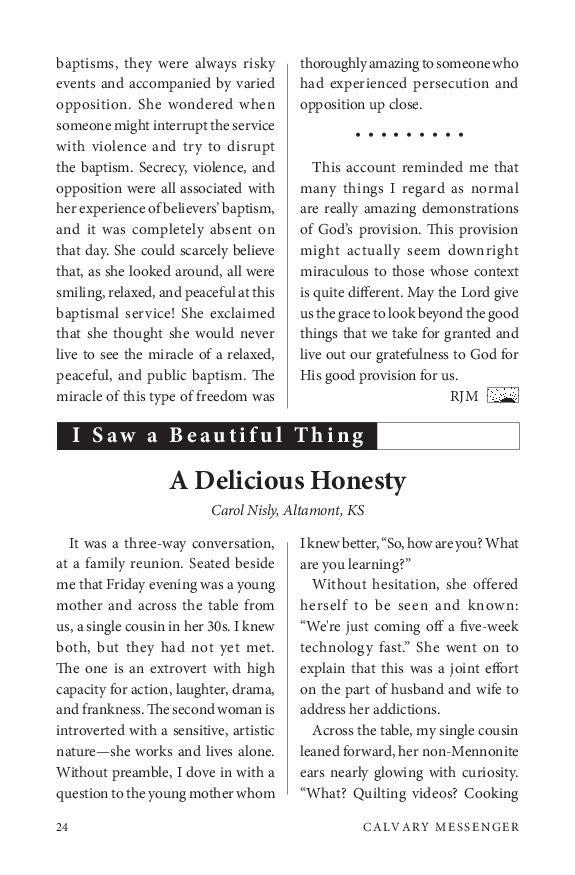 baptisms, they were always risky events and accompanied by varied opposition. She wondered when someone might interrupt the service with violence and try to disrupt the baptism. Secrecy, violence, and opposition were all associated with her experience of believers' baptism, and it was completely absent on that day. She could scarcely believe that, as she looked around, all were smiling, relaxed, and peaceful at this baptismal service! She exclaimed that she thought she would never live to see the miracle of a relaxed, peaceful, and public baptism. The miracle of this type of freedom was thoroughly amazing to someone who had experienced persecution and opposition up close.

• • • • • • • • •

This account reminded me that many things I regard as normal are really amazing demonstrations of God's provision. This provision might actually seem downright miraculous to those whose context is quite different. May the Lord give us the grace to look beyond the good things that we take for granted and live out our gratefulness to God for His good provision for us.

RJM

I Saw a Beautiful Thing

A Delicious Honesty

Carol Nisly, Altamont, KS

It was a three-way conversation, at a family reunion. Seated beside me that Friday evening was a young mother and across the table from us, a single cousin in her 30s. I knew both, but they had not yet met. The one is an extrovert with high capacity for action, laughter, drama, and frankness. The second woman is introverted with a sensitive, artistic nature—she works and lives alone. Without preamble, I dove in with a question to the young mother whom I knew better, "So, how are you? What are you learning?"

Without hesitation, she offered herself to be seen and known: "We're just coming off a five-week technology fast." She went on to explain that this was a joint effort on the part of husband and wife to address her addictions.

Across the table, my single cousin leaned forward, her non-Mennonite ears nearly glowing with curiosity. "What? Quilting videos? Cooking

24

CALVARY MESSENGER